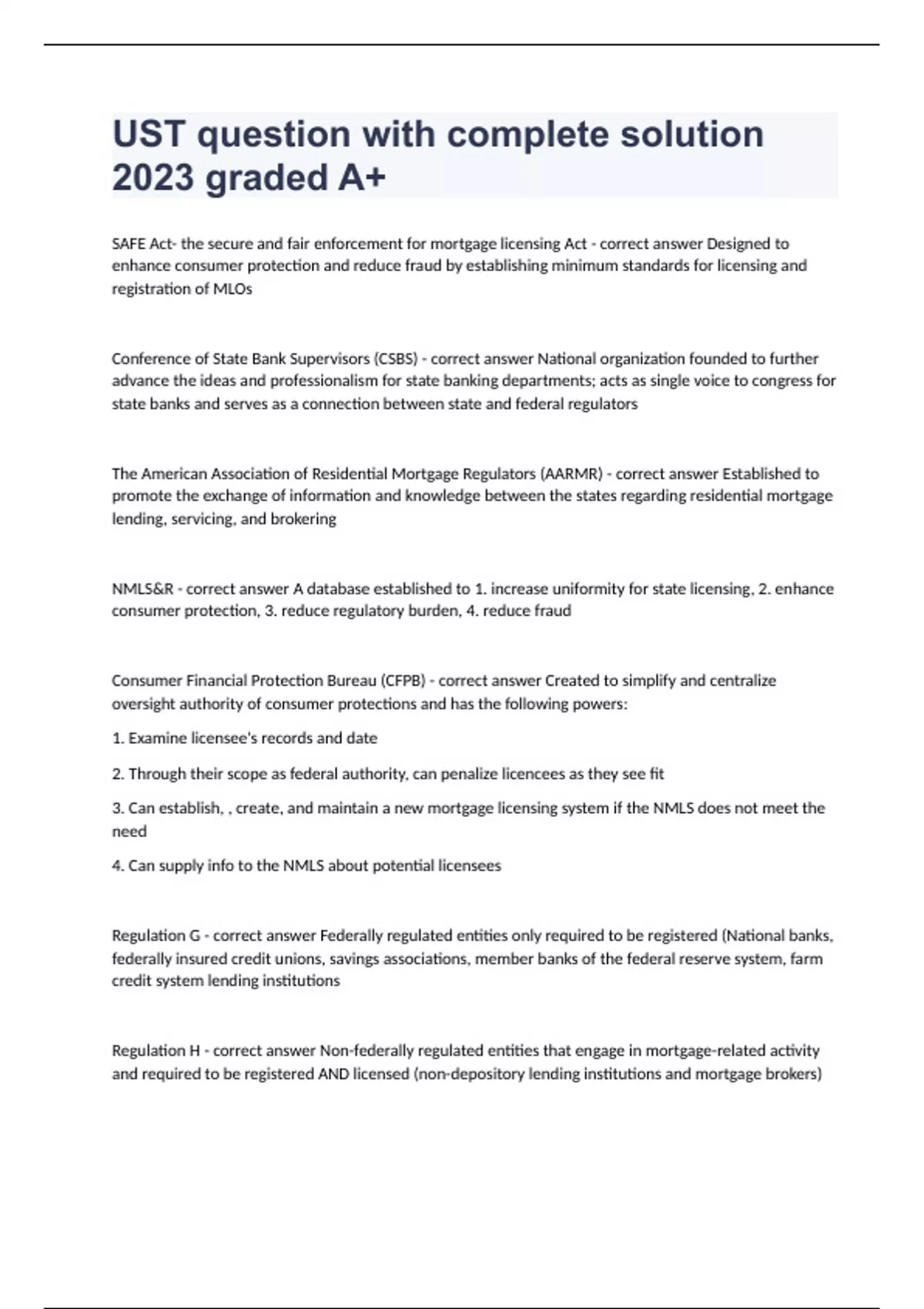 UST question with complete solution 2023 graded A+

SAFE Act- the secure and fair enforcement for mortgage licensing Act - correct answer Designed to enhance consumer protection and reduce fraud by establishing minimum standards for licensing and registration of MLOs

Conference of State Bank Supervisors (CSBS) - correct answer National organization founded to further advance the ideas and professionalism for state banking departments; acts as single voice to congress for state banks and serves as a connection between state and federal regulators

The American Association of Residential Mortgage Regulators (AARMR) - correct answer Established to promote the exchange of information and knowledge between the states regarding residential mortgage lending, servicing, and brokering

NMLS&R - correct answer A database established to 1. increase uniformity for state licensing, 2. enhance consumer protection, 3. reduce regulatory burden, 4. reduce fraud

Consumer Financial Protection Bureau (CFPB) - correct answer Created to simplify and centralize oversight authority of consumer protections and has the following powers:

1. Examine licensee's records and date

2. Through their scope as federal authority, can penalize licencees as they see fit

3. Can establish, , create, and maintain a new mortgage licensing system if the NMLS does not meet the need

4. Can supply info to the NMLS about potential licensees

Regulation G - correct answer Federally regulated entities only required to be registered (National banks, federally insured credit unions, savings associations, member banks of the federal reserve system, farm credit system lending institutions

Regulation H - correct answer Non-federally regulated entities that engage in mortgage-related activity and required to be registered AND licensed (non-depository lending institutions and mortgage brokers)